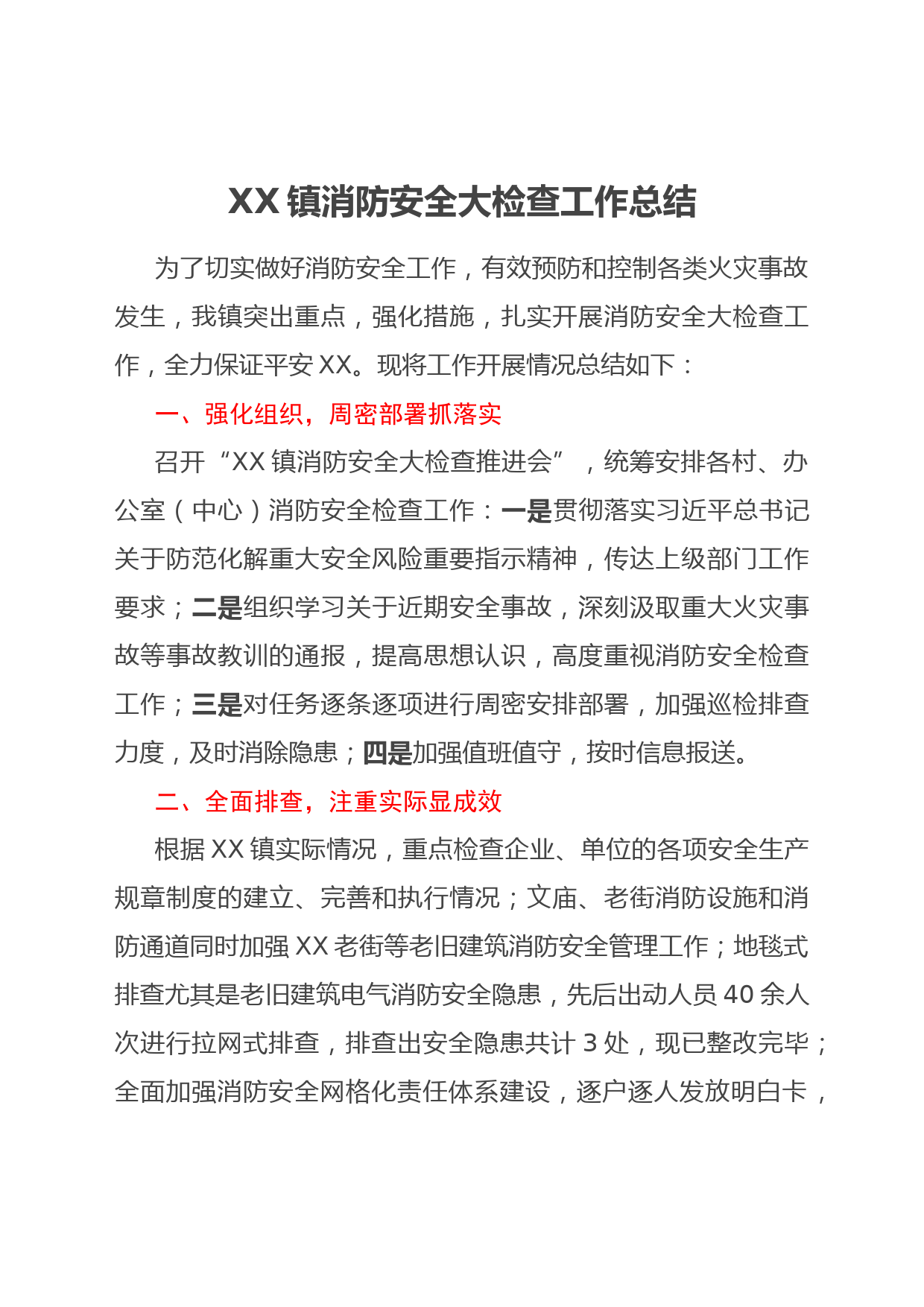 XX 镇消防安全大检查工作总结

为了切实做好消防安全工作，有效预防和控制各类火灾事故发生，我镇突出重点，强化措施，扎实开展消防安全大检查工作，全力保证平安 XX。现将工作开展情况总结如下：

一、强化组织，周密部署抓落实

召开“XX 镇消防安全大检查推进会”，统筹安排各村、办公室（中心）消防安全检查工作：一是贯彻落实习近平总书记关于防范化解重大安全风险重要指示精神，传达上级部门工作要求；二是组织学习关于近期安全事故，深刻汲取重大火灾事故等事故教训的通报，提高思想认识，高度重视消防安全检查工作；三是对任务逐条逐项进行周密安排部署，加强巡检排查力度，及时消除隐患；四是加强值班值守，按时信息报送。

二、全面排查，注重实际显成效

根据 XX 镇实际情况，重点检查企业、单位的各项安全生产规章制度的建立、完善和执行情况；文庙、老街消防设施和消防通道同时加强 XX 老街等老旧建筑消防安全管理工作；地毯式排查尤其是老旧建筑电气消防安全隐患，先后出动人员 40 余人次进行拉网式排查，排查出安全隐患共计 3 处，现已整改完毕；全面加强消防安全网格化责任体系建设，逐户逐人发放明白卡，